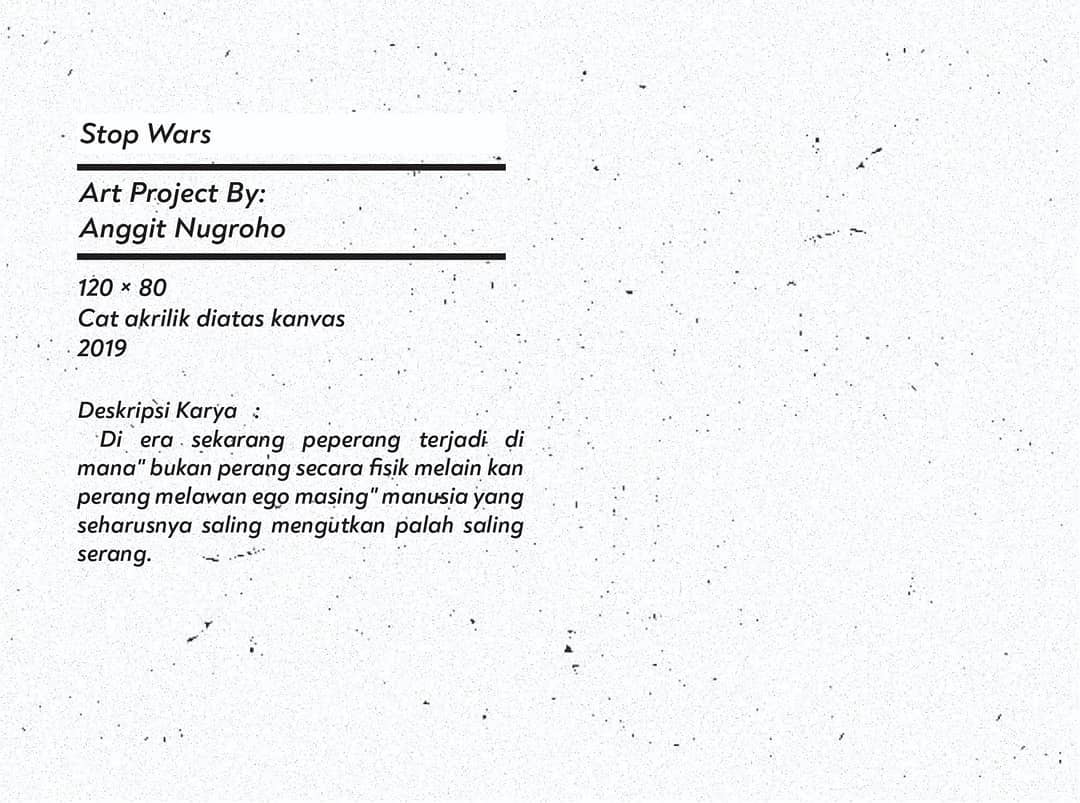 Stop Wars

Art Project By:
Anggit Nugroho

120 × 80
Cat akrilik diatas kanvas
2019

Deskripsi Karya :
Di era sekarang peperang terjadi di mana" bukan perang secara fisik melain kan perang melawan ego masing" manusia yang seharusnya saling mengutkan palah saling serang.